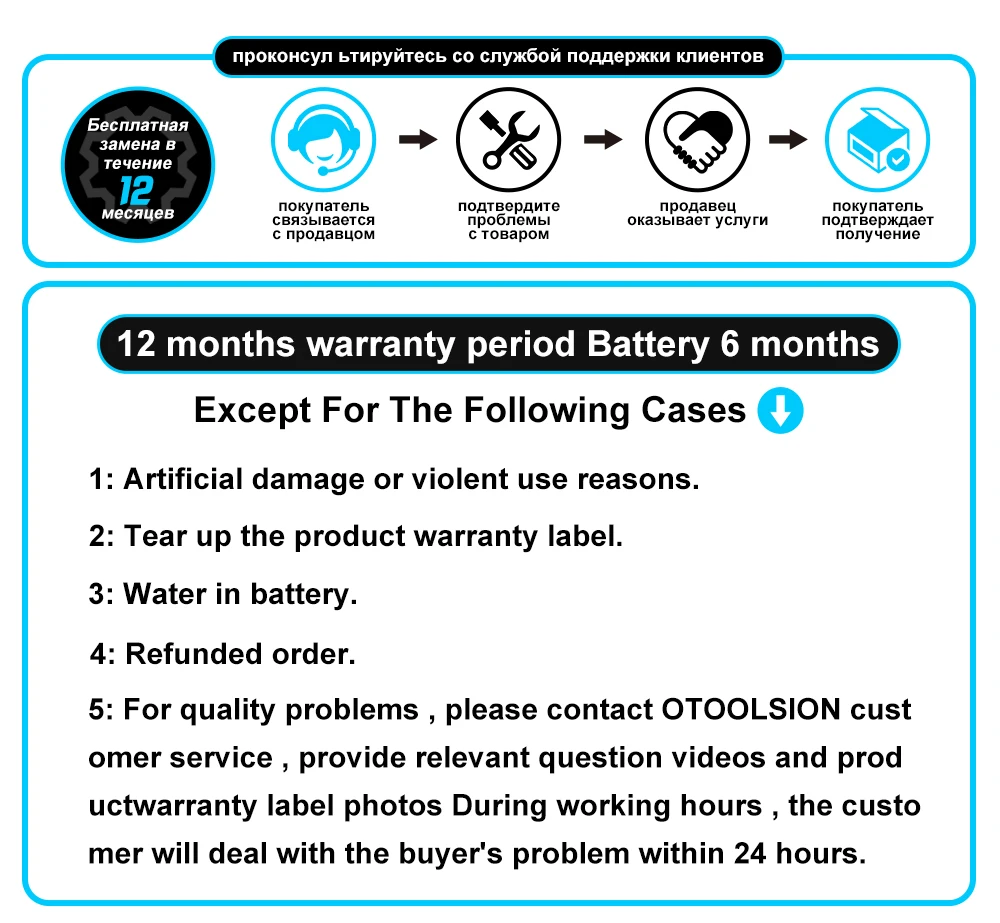 проконсул ьтируйтесь со службой поддержки клиентов

Бесплатная замена в течение 12 месяцев

покупатель связывается с продавцом

подтвердите проблемы с товаром

продавец оказывает услуги

покупатель подтверждает получение

12 months warranty period Battery 6 months

Except For The Following Cases

1: Artificial damage or violent use reasons.

2: Tear up the product warranty label.

3: Water in battery.

4: Refunded order.

5: For quality problems , please contact OTOOLSION cust omer service , provide relevant question videos and prod uctwarranty label photos During working hours , the custo mer will deal with the buyer's problem within 24 hours.